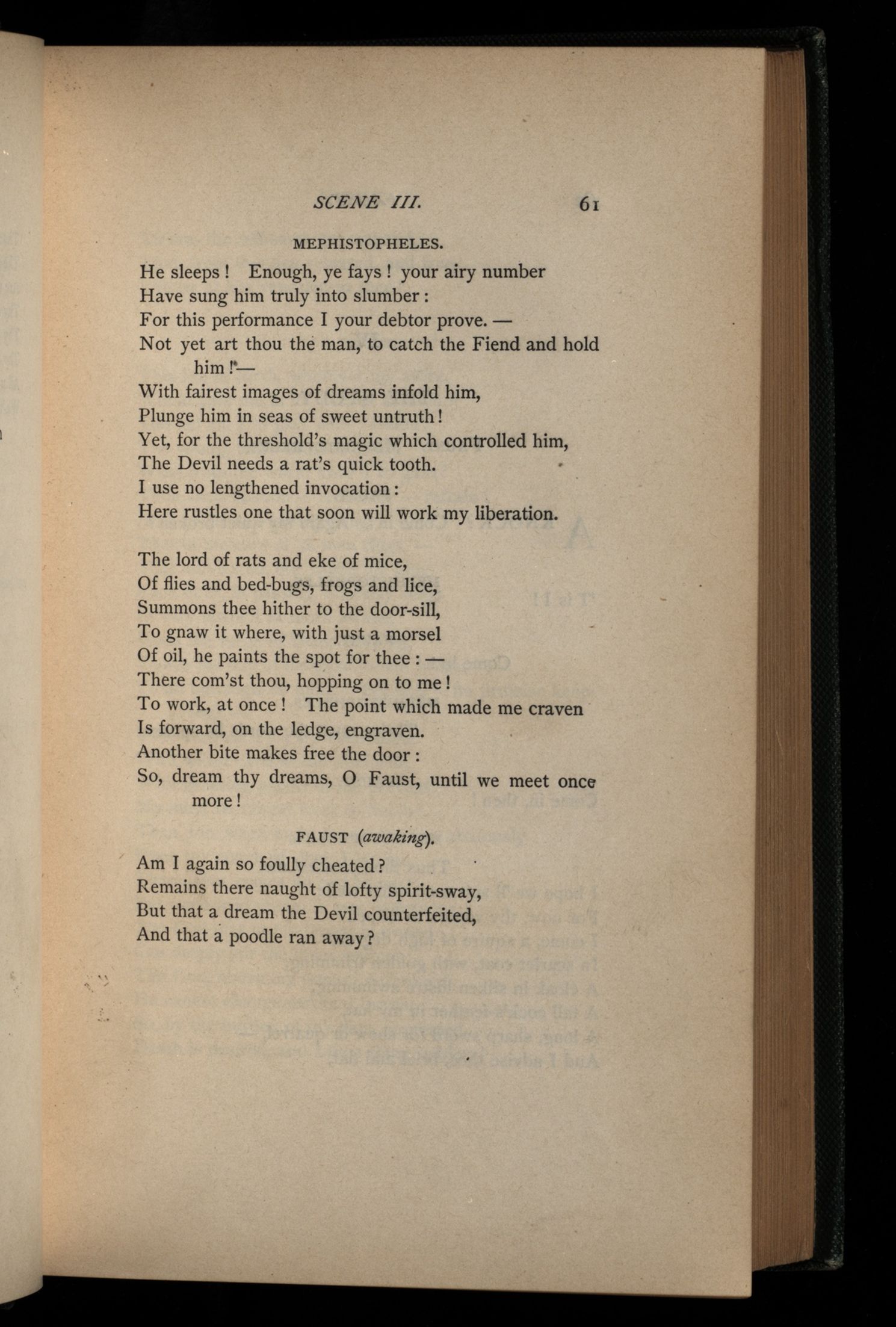 SCENE III. 61

MEPHISTOPHELES.

He sleeps! Enough, ye fays! your airy number
Have sung him truly into slumber:
For this performance I your debtor prove. —
Not yet art thou the man, to catch the Fiend and hold him!—
With fairest images of dreams infold him,
Plunge him in seas of sweet untruth!
Yet, for the threshold's magic which controlled him,
The Devil needs a rat's quick tooth.
I use no lengthened invocation:
Here rustles one that soon will work my liberation.

The lord of rats and eke of mice,
Of flies and bed-bugs, frogs and lice,
Summons thee hither to the door-sill,
To gnaw it where, with just a morsel
Of oil, he paints the spot for thee: —
There com'st thou, hopping on to me!
To work, at once! The point which made me craven
Is forward, on the ledge, engraven.
Another bite makes free the door:
So, dream thy dreams, O Faust, until we meet once more!

FAUST (awaking).

Am I again so foully cheated?
Remains there naught of lofty spirit-sway,
But that a dream the Devil counterfeited,
And that a poodle ran away?